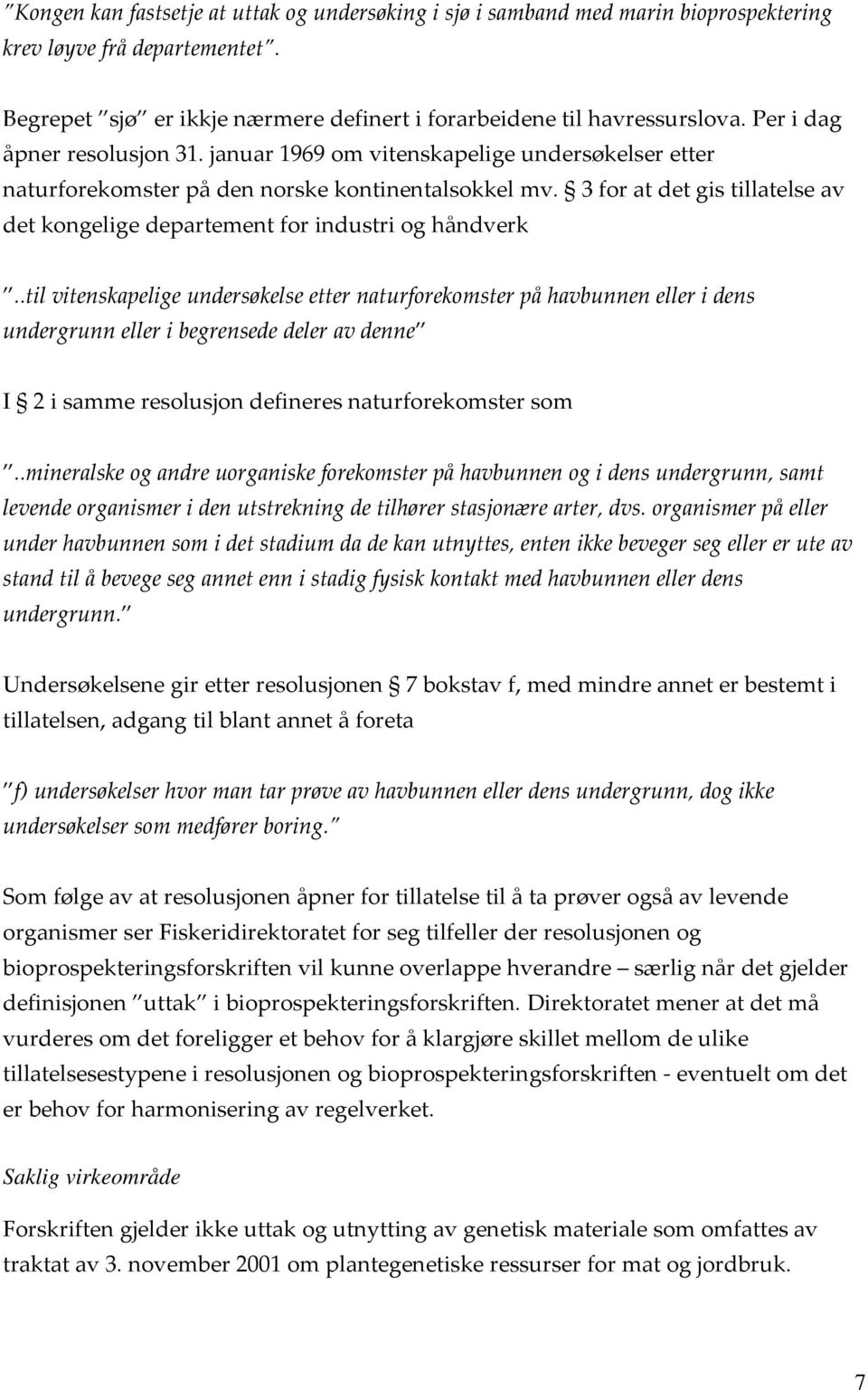 "Kongen kan fastsetje at uttak og undersøking i sjø i samband med marin bioprospektering krev løyve frå departementet".

Begrepet "sjø" er ikkje nærmere definert i forarbeidene til havressurslova. Per i dag åpner resolusjon 31. januar 1969 om vitenskapelige undersøkelser etter naturforekomster på den norske kontinentalsokkel mv. § 3 for at det gis tillatelse av det kongelige departement for industri og håndverk

"..til vitenskapelige undersøkelse etter naturforekomster på havbunnen eller i dens undergrunn eller i begrensede deler av denne"

I § 2 i samme resolusjon defineres naturforekomster som

"..mineralske og andre uorganiske forekomster på havbunnen og i dens undergrunn, samt levende organismer i den utstrekning de tilhører stasjonære arter, dvs. organismer på eller under havbunnen som i det stadium da de kan utnyttes, enten ikke beveger seg eller er ute av stand til å bevege seg annet enn i stadig fysisk kontakt med havbunnen eller dens undergrunn."

Undersøkelsene gir etter resolusjonen § 7 bokstav f, med mindre annet er bestemt i tillatelsen, adgang til blant annet å foreta

"f) undersøkelser hvor man tar prøve av havbunnen eller dens undergrunn, dog ikke undersøkelser som medfører boring."

Som følge av at resolusjonen åpner for tillatelse til å ta prøver også av levende organismer ser Fiskeridirektoratet for seg tilfeller der resolusjonen og bioprospekteringsforskriften vil kunne overlappe hverandre – særlig når det gjelder definisjonen "uttak" i bioprospekteringsforskriften. Direktoratet mener at det må vurderes om det foreligger et behov for å klargjøre skillet mellom de ulike tillatelsesestypene i resolusjonen og bioprospekteringsforskriften - eventuelt om det er behov for harmonisering av regelverket.

Saklig virkeområde

Forskriften gjelder ikke uttak og utnytting av genetisk materiale som omfattes av traktat av 3. november 2001 om plantegenetiske ressurser for mat og jordbruk.

7